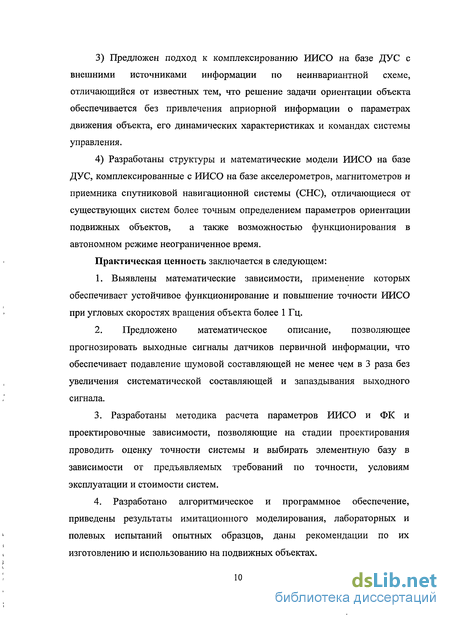 3) Предложен подход к комплексированию ИИСО на базе ДУС с внешними источниками информации по неинвариантной схеме, отличающийся от известных тем, что решение задачи ориентации объекта обеспечивается без привлечения априорной информации о параметрах движения объекта, его динамических характеристиках и командах системы управления.

4) Разработаны структуры и математические модели ИИСО на базе ДУС, комплексированные с ИИСО на базе акселерометров, магнитометров и приемника спутниковой навигационной системы (СНС), отличающиеся от существующих систем более точным определением параметров ориентации подвижных объектов, а также возможностью функционирования в автономном режиме неограниченное время.

Практическая ценность заключается в следующем:

1. Выявлены математические зависимости, применение которых обеспечивает устойчивое функционирование и повышение точности ИИСО при угловых скоростях вращения объекта более 1 Гц.

2. Предложено математическое описание, позволяющее прогнозировать выходные сигналы датчиков первичной информации, что обеспечивает подавление шумовой составляющей не менее чем в 3 раза без увеличения систематической составляющей и запаздывания выходного сигнала.

3. Разработаны методика расчета параметров ИИСО и ФК и проектировочные зависимости, позволяющие на стадии проектирования проводить оценку точности системы и выбирать элементную базу в зависимости от предъявляемых требований по точности, условиям эксплуатации и стоимости систем.

4. Разработано алгоритмическое и программное обеспечение, приведены результаты имитационного моделирования, лабораторных и полевых испытаний опытных образцов, даны рекомендации по их изготовлению и использованию на подвижных объектах.

10

dsLib.net
библиотека диссертаций